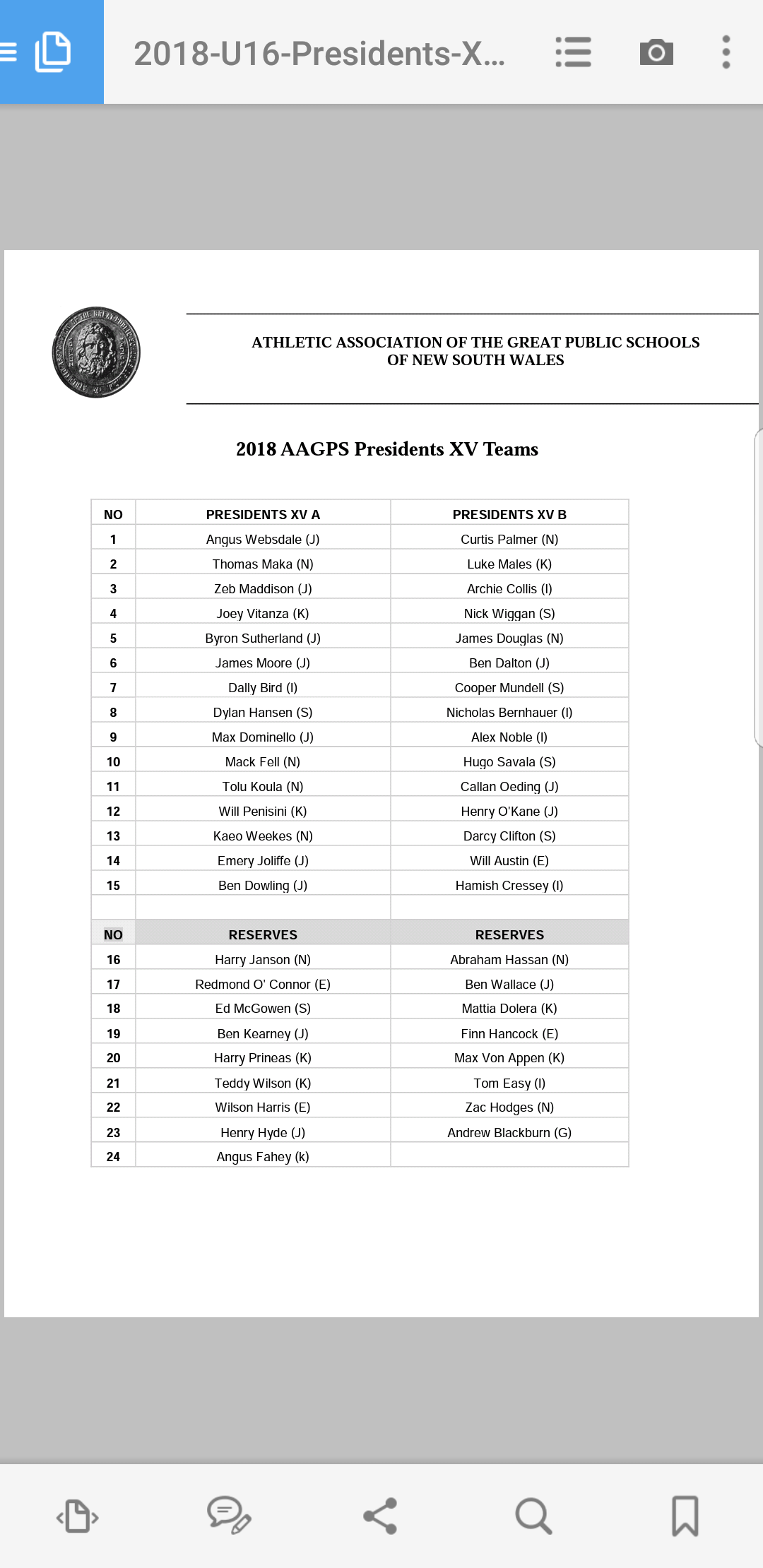 2018-U16-Presidents-X...

ATHLETIC ASSOCIATION OF THE GREAT PUBLIC SCHOOLS OF NEW SOUTH WALES

2018 AAGPS Presidents XV Teams

| NO | PRESIDENTS XV A | PRESIDENTS XV B |
|---|---|---|
| 1 | Angus Websdale (J) | Curtis Palmer (N) |
| 2 | Thomas Maka (N) | Luke Males (K) |
| 3 | Zeb Maddison (J) | Archie Collis (I) |
| 4 | Joey Vitanza (K) | Nick Wiggan (S) |
| 5 | Byron Sutherland (J) | James Douglas (N) |
| 6 | James Moore (J) | Ben Dalton (J) |
| 7 | Dally Bird (I) | Cooper Mundell (S) |
| 8 | Dylan Hansen (S) | Nicholas Bernhauer (I) |
| 9 | Max Dominello (J) | Alex Noble (I) |
| 10 | Mack Fell (N) | Hugo Savala (S) |
| 11 | Tolu Koula (N) | Callan Oeding (J) |
| 12 | Will Penisini (K) | Henry O'Kane (J) |
| 13 | Kaeo Weekes (N) | Darcy Clifton (S) |
| 14 | Emery Joliffe (J) | Will Austin (E) |
| 15 | Ben Dowling (J) | Hamish Cressey (I) |
| | | |
| NO | RESERVES | RESERVES |
| 16 | Harry Janson (N) | Abraham Hassan (N) |
| 17 | Redmond O' Connor (E) | Ben Wallace (J) |
| 18 | Ed McGowen (S) | Mattia Dolera (K) |
| 19 | Ben Kearney (J) | Finn Hancock (E) |
| 20 | Harry Prineas (K) | Max Von Appen (K) |
| 21 | Teddy Wilson (K) | Tom Easy (I) |
| 22 | Wilson Harris (E) | Zac Hodges (N) |
| 23 | Henry Hyde (J) | Andrew Blackburn (G) |
| 24 | Angus Fahey (k) | |